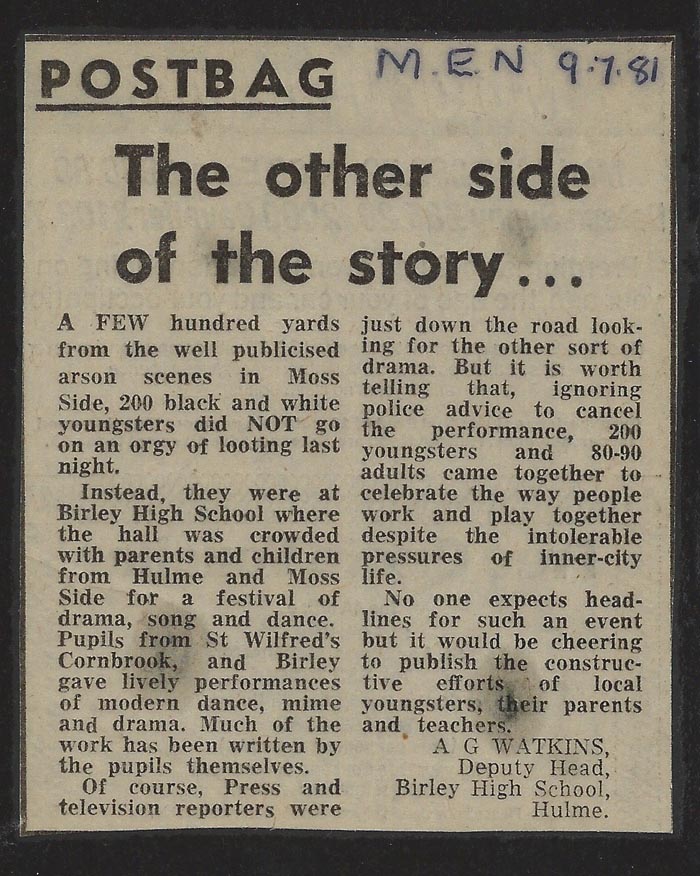 POSTBAG M.E.N 9.7.81

The other side of the story...

A FEW hundred yards from the well publicised arson scenes in Moss Side, 200 black and white youngsters did NOT go on an orgy of looting last night.

Instead, they were at Birley High School where the hall was crowded with parents and children from Hulme and Moss Side for a festival of drama, song and dance. Pupils from St Wilfred's Cornbrook, and Birley gave lively performances of modern dance, mime and drama. Much of the work has been written by the pupils themselves.

Of course, Press and television reporters were just down the road looking for the other sort of drama. But it is worth telling that, ignoring police advice to cancel the performance, 200 youngsters and 80-90 adults came together to celebrate the way people work and play together despite the intolerable pressures of inner-city life.

No one expects headlines for such an event but it would be cheering to publish the constructive efforts of local youngsters, their parents and teachers.

A G WATKINS,
Deputy Head,
Birley High School,
Hulme.